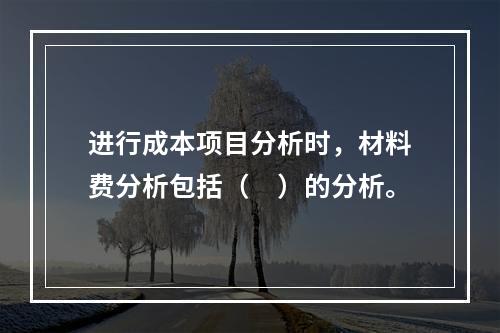 进行成本项目分析时，材料费分析包括（　）的分析。